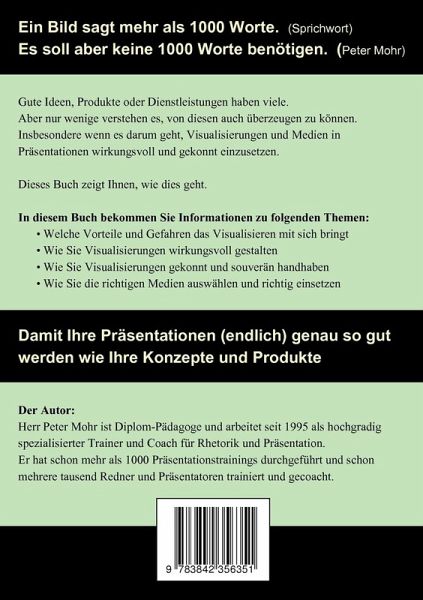 Ein Bild sagt mehr als 1000 Worte. (Sprichwort)
Es soll aber keine 1000 Worte benötigen. (Peter Mohr)

Gute Ideen, Produkte oder Dienstleistungen haben viele. Aber nur wenige verstehen es, von diesen auch überzeugen zu können. Insbesondere wenn es darum geht, Visualisierungen und Medien in Präsentationen wirkungsvoll und gekonnt einzusetzen.

Dieses Buch zeigt Ihnen, wie dies geht.

In diesem Buch bekommen Sie Informationen zu folgenden Themen:
• Welche Vorteile und Gefahren das Visualisieren mit sich bringt
• Wie Sie Visualisierungen wirkungsvoll gestalten
• Wie Sie Visualisierungen gekonnt und souverän handhaben
• Wie Sie die richtigen Medien auswählen und richtig einsetzen

Damit Ihre Präsentationen (endlich) genau so gut werden wie Ihre Konzepte und Produkte

Der Autor:
Herr Peter Mohr ist Diplom-Pädagoge und arbeitet seit 1995 als hochgradig spezialisierter Trainer und Coach für Rhetorik und Präsentation. Er hat schon mehr als 1000 Präsentationstrainings durchgeführt und schon mehrere tausend Redner und Präsentatoren trainiert und gecoacht.

9 783842 356351